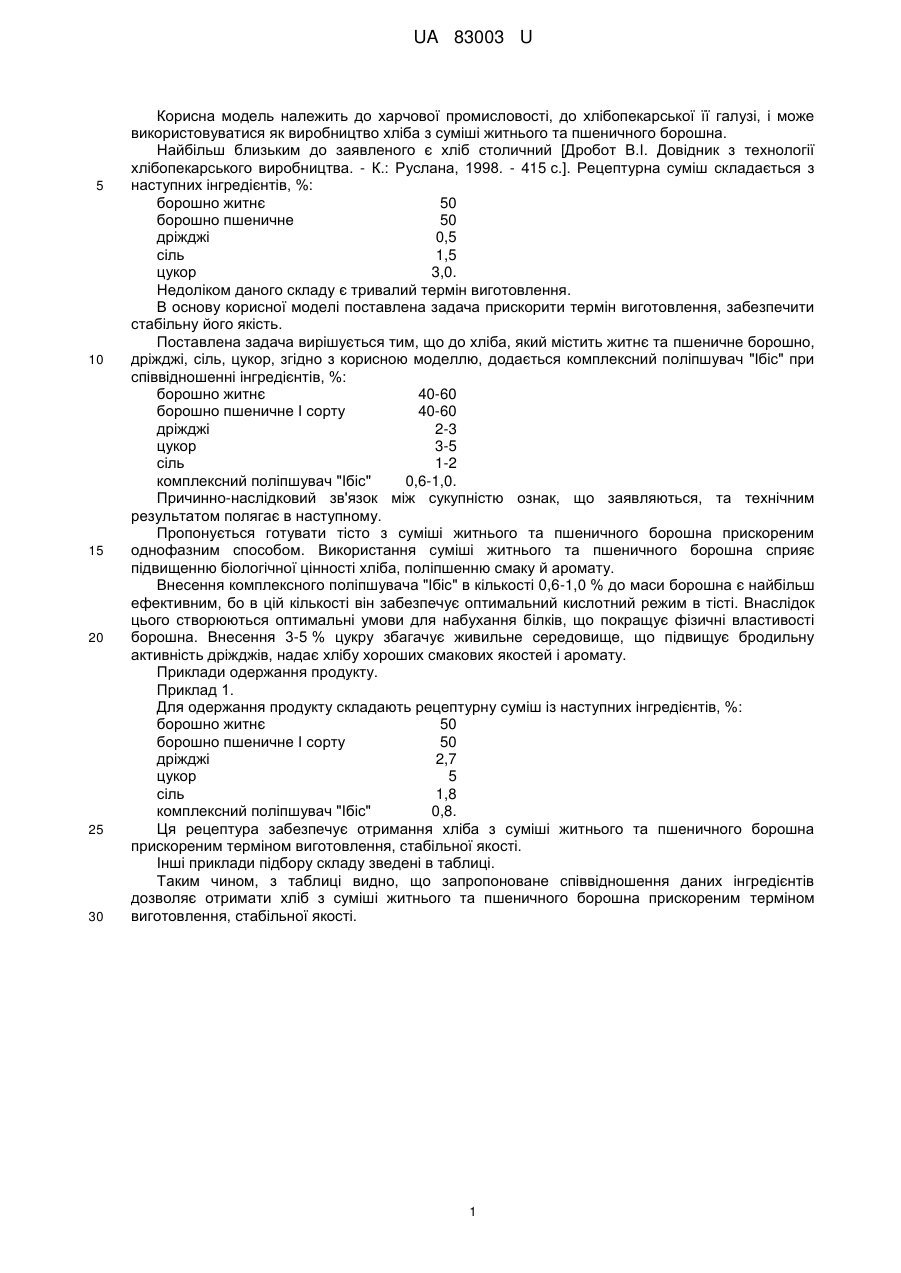 UA 83003 U

Корисна модель належить до харчової промисловості, до хлібопекарської її галузі, і може використовуватися як виробництво хліба з суміші житнього та пшеничного борошна.

Найбільш близьким до заявленого є хліб столичний [Дробот В.І. Довідник з технології хлібопекарського виробництва. - К.: Руслана, 1998. - 415 с.]. Рецептурна суміш складається з
5 наступних інгредієнтів, %:

| | |
|---|---|
| борошно житнє | 50 |
| борошно пшеничне | 50 |
| дріжджі | 0,5 |
| сіль | 1,5 |
| цукор | 3,0. |

Недоліком даного складу є тривалий термін виготовлення.

В основу корисної моделі поставлена задача прискорити термін виготовлення, забезпечити стабільну його якість.

Поставлена задача вирішується тим, що до хліба, який містить житнє та пшеничне борошно,
10 дріжджі, сіль, цукор, згідно з корисною моделлю, додається комплексний поліпшувач "Ібіс" при співвідношенні інгредієнтів, %:

| | |
|---|---|
| борошно житнє | 40-60 |
| борошно пшеничне І сорту | 40-60 |
| дріжджі | 2-3 |
| цукор | 3-5 |
| сіль | 1-2 |
| комплексний поліпшувач "Ібіс" | 0,6-1,0. |

Причинно-наслідковий зв'язок між сукупністю ознак, що заявляються, та технічним результатом полягає в наступному.

Пропонується готувати тісто з суміші житнього та пшеничного борошна прискореним
15 однофазним способом. Використання суміші житнього та пшеничного борошна сприяє підвищенню біологічної цінності хліба, поліпшенню смаку й аромату.

Внесення комплексного поліпшувача "Ібіс" в кількості 0,6-1,0 % до маси борошна є найбільш ефективним, бо в цій кількості він забезпечує оптимальний кислотний режим в тісті. Внаслідок цього створюються оптимальні умови для набухання білків, що покращує фізичні властивості
20 борошна. Внесення 3-5 % цукру збагачує живильне середовище, що підвищує бродильну активність дріжджів, надає хлібу хороших смакових якостей і аромату.

Приклади одержання продукту.

Приклад 1.

Для одержання продукту складають рецептурну суміш із наступних інгредієнтів, %:

| | |
|---|---|
| борошно житнє | 50 |
| борошно пшеничне І сорту | 50 |
| дріжджі | 2,7 |
| цукор | 5 |
| сіль | 1,8 |
| комплексний поліпшувач "Ібіс" | 0,8. |

25 Ця рецептура забезпечує отримання хліба з суміші житнього та пшеничного борошна прискореним терміном виготовлення, стабільної якості.

Інші приклади підбору складу зведені в таблиці.

Таким чином, з таблиці видно, що запропоноване співвідношення даних інгредієнтів дозволяє отримати хліб з суміші житнього та пшеничного борошна прискореним терміном
30 виготовлення, стабільної якості.

1